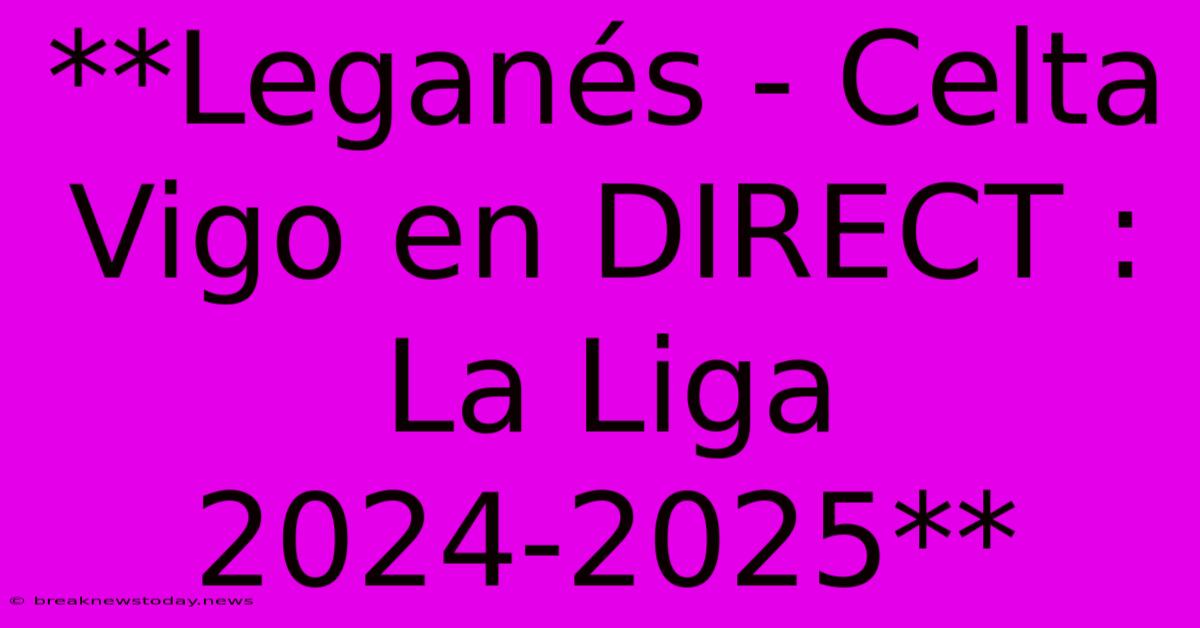 **Leganés - Celta Vigo en DIRECT : La Liga 2024-2025**

© breaknewstoday.news